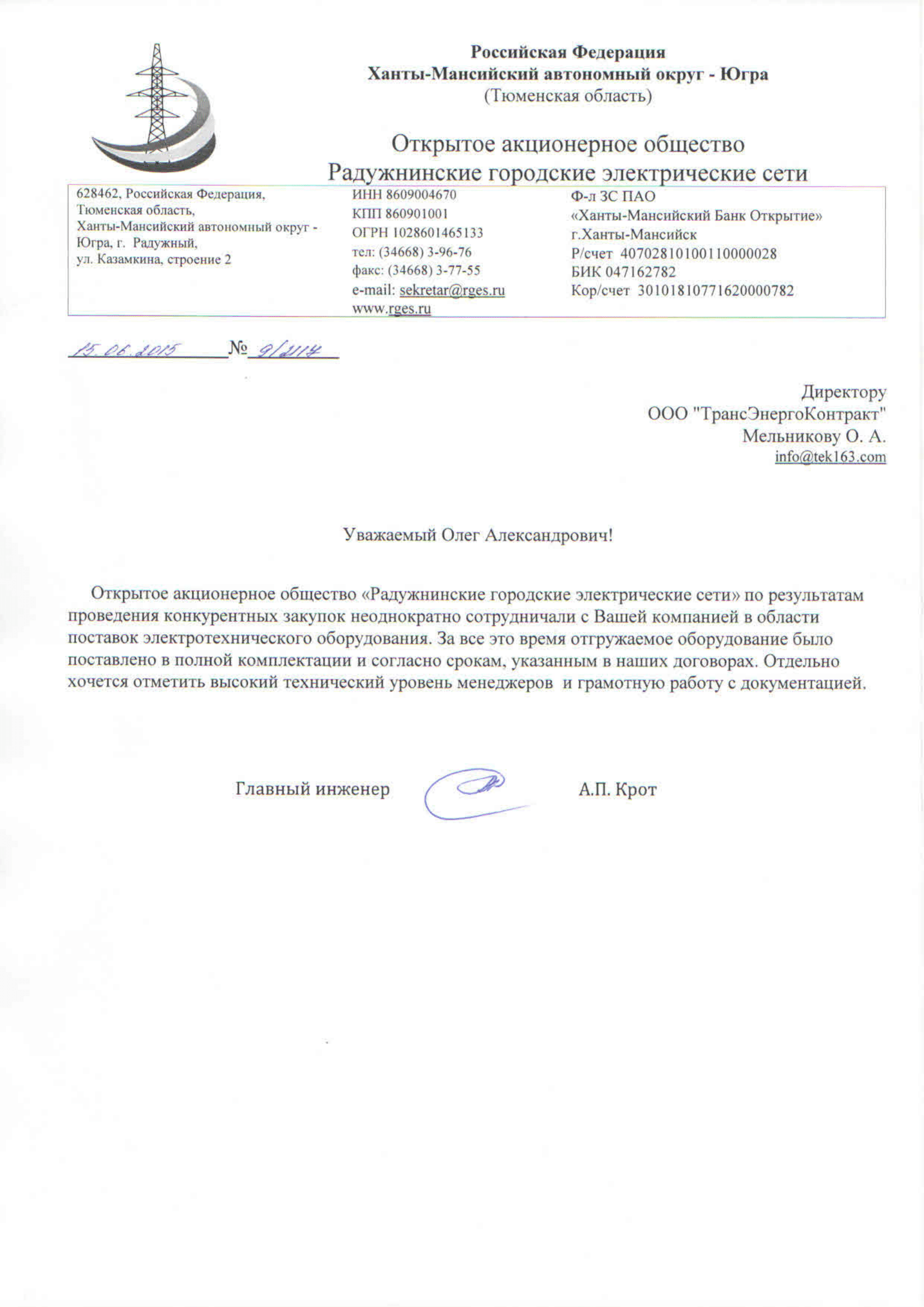 Российская Федерация
Ханты-Мансийский автономный округ - Югра
(Тюменская область)

Открытое акционерное общество
Радужнинские городские электрические сети

628462, Российская Федерация, Тюменская область, Ханты-Мансийский автономный округ - Югра, г. Радужный, ул. Казамкина, строение 2

ИНН 8609004670
КПП 860901001
ОГРН 1028601465133
тел: (34668) 3-96-76
факс: (34668) 3-77-55
e-mail: sekretar@rges.ru
www.rges.ru

Ф-л ЗС ПАО «Ханты-Мансийский Банк Открытие»
г.Ханты-Мансийск
Р/счет 40702810100110000028
БИК 047162782
Кор/счет 30101810771620000782

15.06.2015 № 9/2114

Директору
ООО "ТрансЭнергоКонтракт"
Мельникову О. А.
info@tek163.com

Уважаемый Олег Александрович!

Открытое акционерное общество «Радужнинские городские электрические сети» по результатам проведения конкурентных закупок неоднократно сотрудничали с Вашей компанией в области поставок электротехнического оборудования. За все это время отгружаемое оборудование было поставлено в полной комплектации и согласно срокам, указанным в наших договорах. Отдельно хочется отметить высокий технический уровень менеджеров и грамотную работу с документацией.

Главный инженер А.П. Крот